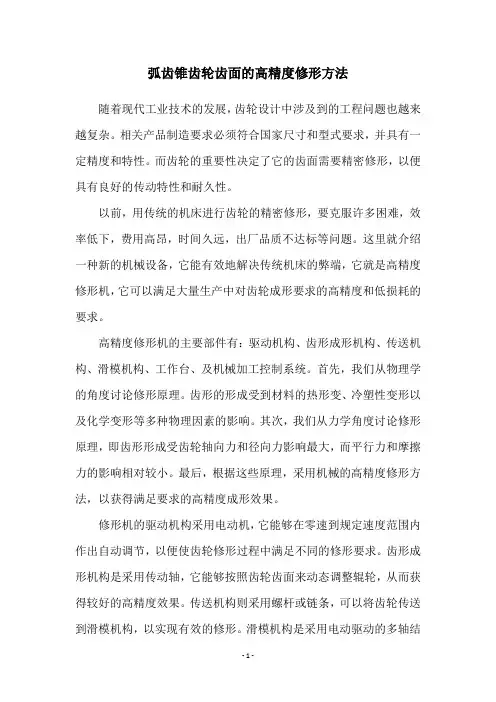 弧齿锥齿轮齿面的高精度修形方法

随着现代工业技术的发展，齿轮设计中涉及到的工程问题也越来越复杂。相关产品制造要求必须符合国家尺寸和型式要求，并具有一定精度和特性。而齿轮的重要性决定了它的齿面需要精密修形，以便具有良好的传动特性和耐久性。

以前，用传统的机床进行齿轮的精密修形，要克服许多困难，效率低下，费用高昂，时间久远，出厂品质不达标等问题。这里就介绍一种新的机械设备，它能有效地解决传统机床的弊端，它就是高精度修形机，它可以满足大量生产中对齿轮成形要求的高精度和低损耗的要求。

高精度修形机的主要部件有：驱动机构、齿形成形机构、传送机构、滑模机构、工作台、及机械加工控制系统。首先，我们从物理学的角度讨论修形原理。齿形的形成受到材料的热形变、冷塑性变形以及化学变形等多种物理因素的影响。其次，我们从力学角度讨论修形原理，即齿形形成受齿轮轴向力和径向力影响最大，而平行力和摩擦力的影响相对较小。最后，根据这些原理，采用机械的高精度修形方法，以获得满足要求的高精度成形效果。

修形机的驱动机构采用电动机，它能够在零速到规定速度范围内作出自动调节，以便使齿轮修形过程中满足不同的修形要求。齿形成形机构是采用传动轴，它能够按照齿轮齿面来动态调整辊轮，从而获得较好的高精度效果。传送机构则采用螺杆或链条，可以将齿轮传送到滑模机构，以实现有效的修形。滑模机构是采用电动驱动的多轴结

- 1 -